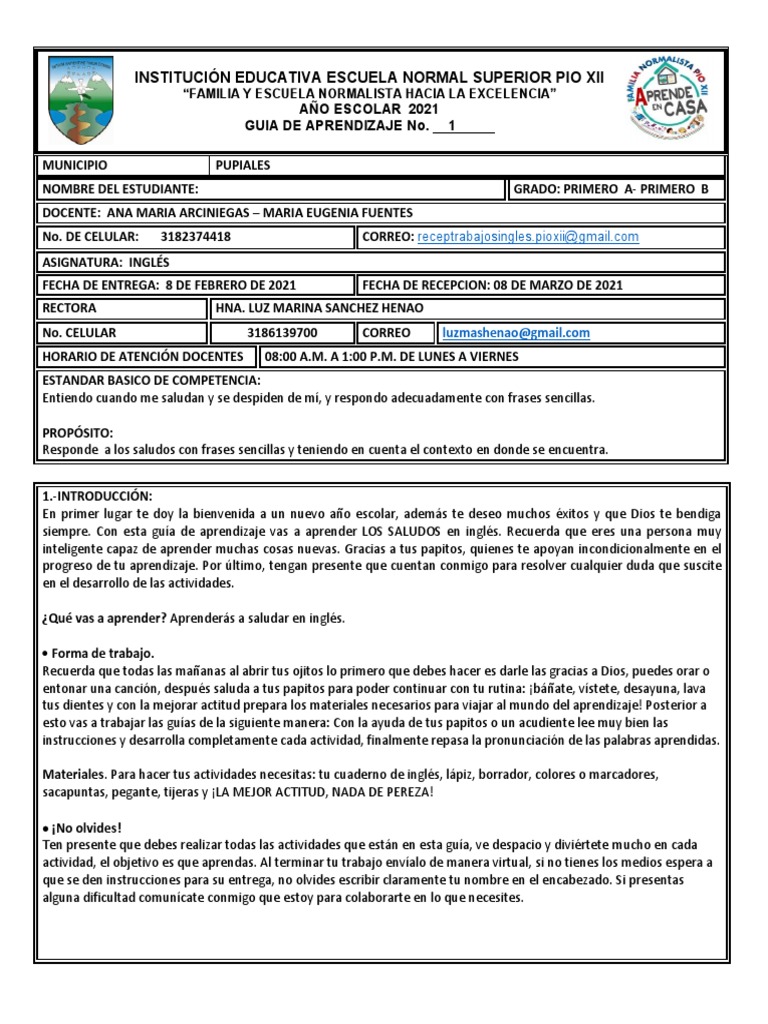 INSTITUCIÓN EDUCATIVA ESCUELA NORMAL SUPERIOR PIO XII
"FAMILIA Y ESCUELA NORMALISTA HACIA LA EXCELENCIA"
AÑO ESCOLAR 2021
GUIA DE APRENDIZAJE No. 1

FAMILIA NORMALISTA PIO XII
APRENDE EN CASA

| MUNICIPIO | PUPIALES |
|---|---|

| NOMBRE DEL ESTUDIANTE: | GRADO: PRIMERO A- PRIMERO B |
|---|---|

DOCENTE: ANA MARIA ARCINIEGAS – MARIA EUGENIA FUENTES

| No. DE CELULAR: 3182374418 | CORREO: receptrabajosingles.pioxii@gmail.com |
|---|---|

ASIGNATURA: INGLÉS

| FECHA DE ENTREGA: 8 DE FEBRERO DE 2021 | FECHA DE RECEPCION: 08 DE MARZO DE 2021 |
|---|---|

| RECTORA | HNA. LUZ MARINA SANCHEZ HENAO |
|---|---|

| No. CELULAR | 3186139700 | CORREO | luzmashenao@gmail.com |
|---|---|---|---|

| HORARIO DE ATENCIÓN DOCENTES | 08:00 A.M. A 1:00 P.M. DE LUNES A VIERNES |
|---|---|

ESTANDAR BASICO DE COMPETENCIA:
Entiendo cuando me saludan y se despiden de mí, y respondo adecuadamente con frases sencillas.

PROPÓSITO:
Responde a los saludos con frases sencillas y teniendo en cuenta el contexto en donde se encuentra.

1.-INTRODUCCIÓN:
En primer lugar te doy la bienvenida a un nuevo año escolar, además te deseo muchos éxitos y que Dios te bendiga siempre. Con esta guía de aprendizaje vas a aprender LOS SALUDOS en inglés. Recuerda que eres una persona muy inteligente capaz de aprender muchas cosas nuevas. Gracias a tus papitos, quienes te apoyan incondicionalmente en el progreso de tu aprendizaje. Por último, tengan presente que cuentan conmigo para resolver cualquier duda que suscite en el desarrollo de las actividades.

¿Qué vas a aprender? Aprenderás a saludar en inglés.

• Forma de trabajo.
Recuerda que todas las mañanas al abrir tus ojitos lo primero que debes hacer es darle las gracias a Dios, puedes orar o entonar una canción, después saluda a tus papitos para poder continuar con tu rutina: ¡báñate, vístete, desayuna, lava tus dientes y con la mejorar actitud prepara los materiales necesarios para viajar al mundo del aprendizaje! Posterior a esto vas a trabajar las guías de la siguiente manera: Con la ayuda de tus papitos o un acudiente lee muy bien las instrucciones y desarrolla completamente cada actividad, finalmente repasa la pronunciación de las palabras aprendidas.

Materiales. Para hacer tus actividades necesitas: tu cuaderno de inglés, lápiz, borrador, colores o marcadores, sacapuntas, pegante, tijeras y ¡LA MEJOR ACTITUD, NADA DE PEREZA!

• ¡No olvides!
Ten presente que debes realizar todas las actividades que están en esta guía, ve despacio y diviértete mucho en cada actividad, el objetivo es que aprendas. Al terminar tu trabajo envíalo de manera virtual, si no tienes los medios espera a que se den instrucciones para su entrega, no olvides escribir claramente tu nombre en el encabezado. Si presentas alguna dificultad comunícate conmigo que estoy para colaborarte en lo que necesites.